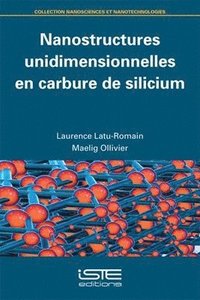 COLLECTION NANOSCIENCES ET NANOTECHNOLOGIES

Nanostructures unidimensionnelles en carbure de silicium

Laurence Latu-Romain
Maelig Ollivier

iSTE
editions